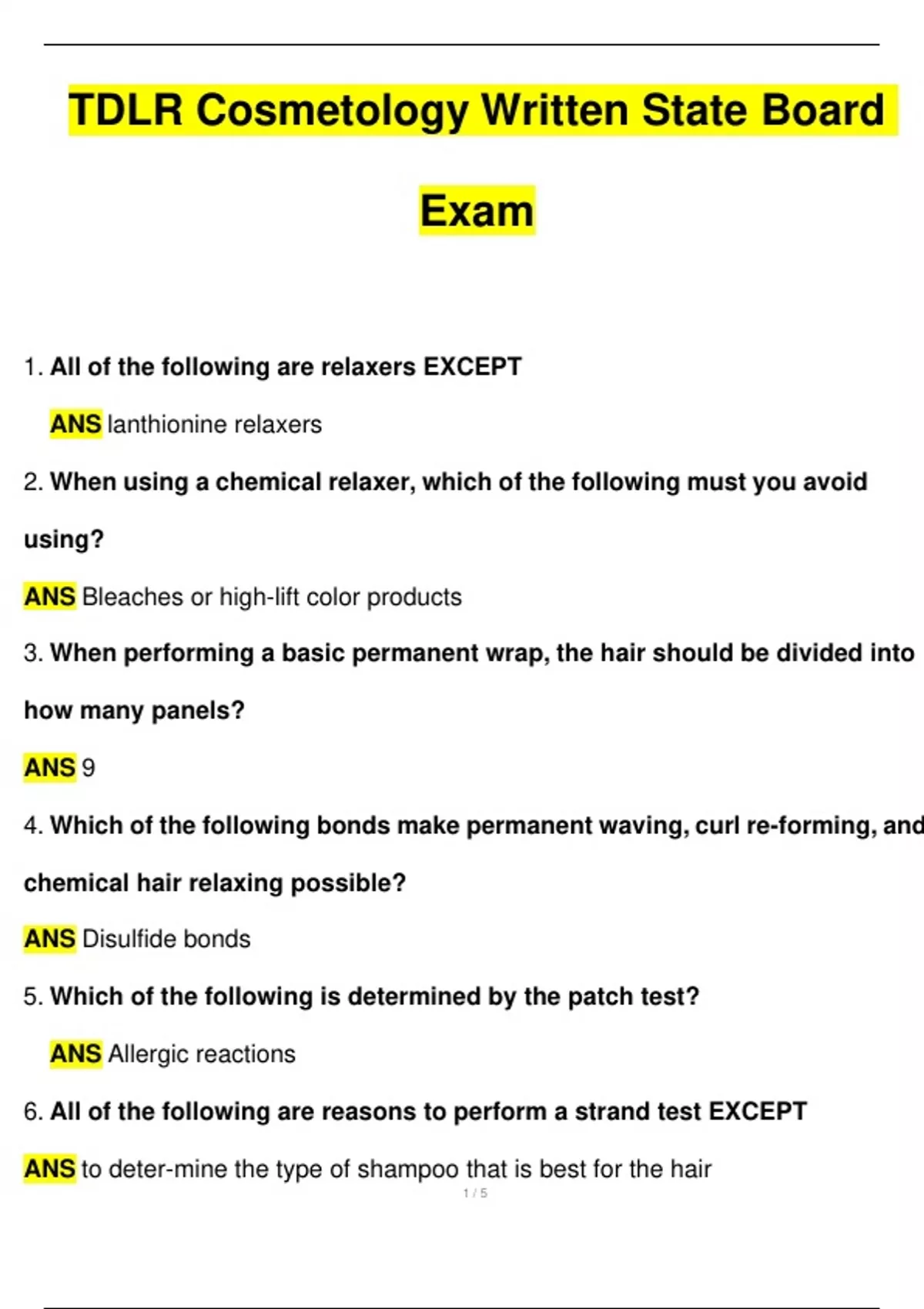 TDLR Cosmetology Written State Board Exam

1. All of the following are relaxers EXCEPT

ANS lanthionine relaxers

2. When using a chemical relaxer, which of the following must you avoid using?

ANS Bleaches or high-lift color products

3. When performing a basic permanent wrap, the hair should be divided into how many panels?

ANS 9

4. Which of the following bonds make permanent waving, curl re-forming, and chemical hair relaxing possible?

ANS Disulfide bonds

5. Which of the following is determined by the patch test?

ANS Allergic reactions

6. All of the following are reasons to perform a strand test EXCEPT

ANS to deter-mine the type of shampoo that is best for the hair

1 / 5